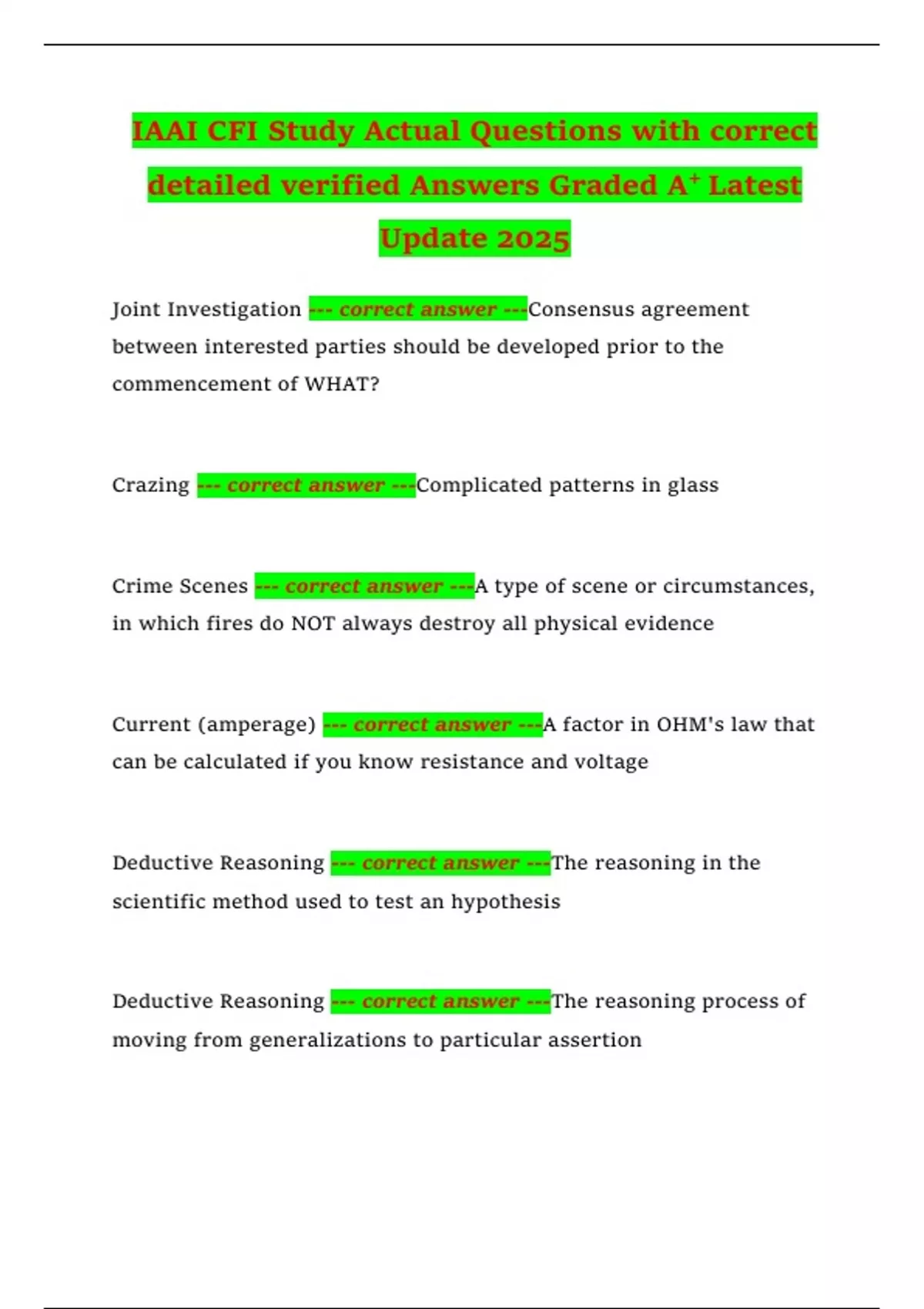 IAAI CFI Study Actual Questions with correct detailed verified Answers Graded A$^+$ Latest Update 2025

Joint Investigation --- correct answer ---Consensus agreement between interested parties should be developed prior to the commencement of WHAT?

Crazing --- correct answer ---Complicated patterns in glass

Crime Scenes --- correct answer ---A type of scene or circumstances, in which fires do NOT always destroy all physical evidence

Current (amperage) --- correct answer ---A factor in OHM's law that can be calculated if you know resistance and voltage

Deductive Reasoning --- correct answer ---The reasoning in the scientific method used to test an hypothesis

Deductive Reasoning --- correct answer ---The reasoning process of moving from generalizations to particular assertion